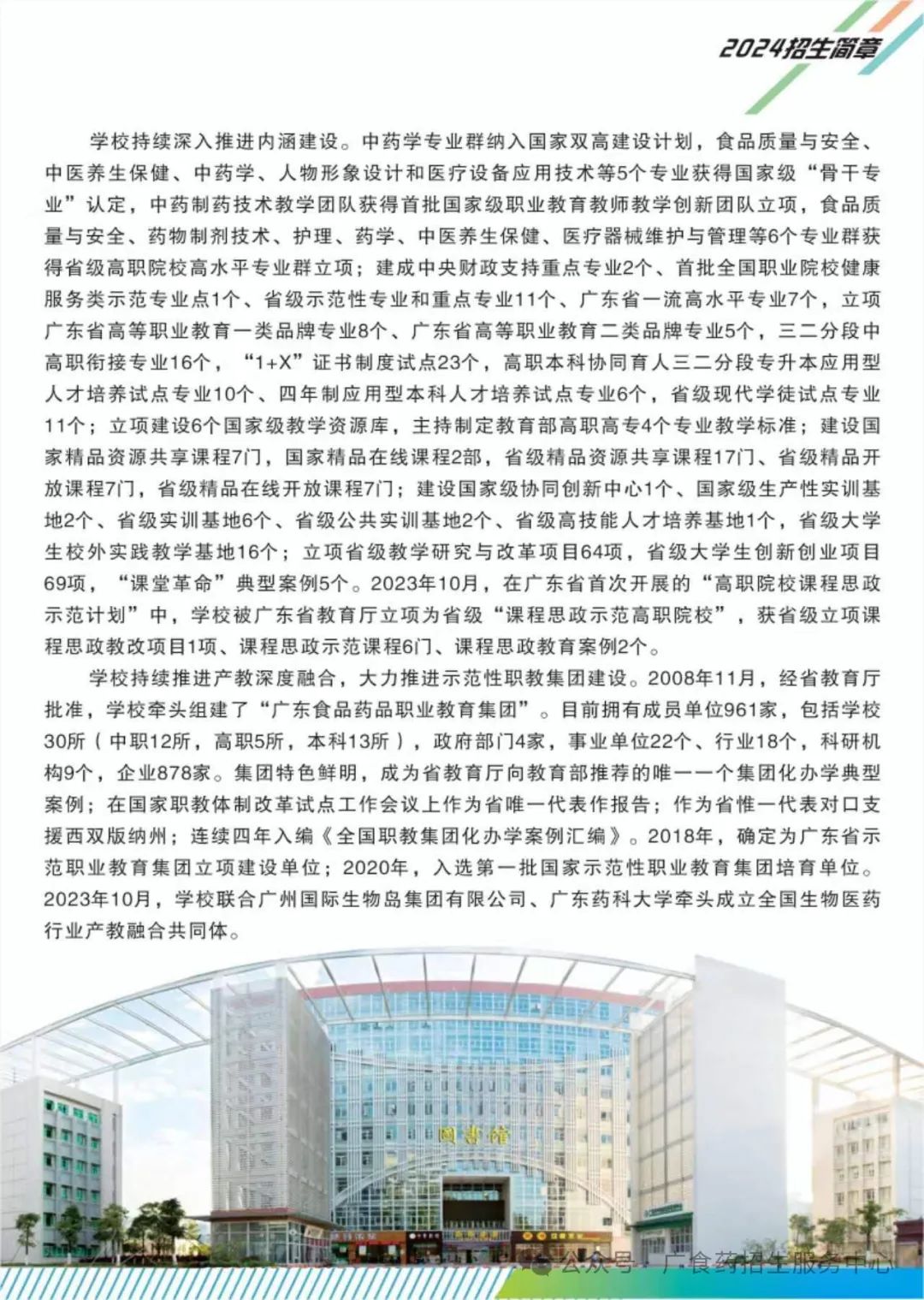 2024招生简章

学校持续深入推进内涵建设。中药学专业群纳入国家双高建设计划，食品质量与安全、中医养生保健、中药学、人物形象设计和医疗设备应用技术等5个专业获得国家级“骨干专业”认定，中药制药技术教学团队获得首批国家级职业教育教师教学创新团队立项，食品质量与安全、药物制剂技术、护理、药学、中医养生保健、医疗器械维护与管理等6个专业群获得省级高职院校高水平专业群立项；建成中央财政支持重点专业2个、首批全国职业院校健康服务类示范专业点1个、省级示范性专业和重点专业11个、广东省一流高水平专业7个，立项广东省高等职业教育一类品牌专业8个、广东省高等职业教育二类品牌专业5个，三二分段中高职衔接专业16个，“1+X”证书制度试点23个，高职本科协同育人三二分段专升本应用型人才培养试点专业10个、四年制应用型本科人才培养试点专业6个，省级现代学徒试点专业11个；立项建设6个国家级教学资源库，主持制定教育部高职高专4个专业教学标准；建设国家精品资源共享课程7门，国家精品在线课程2部，省级精品资源共享课程17门、省级精品开放课程7门，省级精品在线开放课程7门；建设国家级协同创新中心1个、国家级生产性实训基地2个、省级实训基地6个、省级公共实训基地2个、省级高技能人才培养基地1个，省级大学生校外实践教学基地16个；立项省级教学研究与改革项目64项，省级大学生创新创业项目69项，“课堂革命”典型案例5个。2023年10月，在广东省首次开展的“高职院校课程思政示范计划”中，学校被广东省教育厅立项为省级“课程思政示范高职院校”，获省级立项课程思政教改项目1项、课程思政示范课程6门、课程思政教育案例2个。

学校持续推进产教深度融合，大力推进示范性职教集团建设。2008年11月，经省教育厅批准，学校牵头组建了“广东食品药品职业教育集团”。目前拥有成员单位961家，包括学校30所（中职12所，高职5所，本科13所），政府部门4家，事业单位22个、行业18个，科研机构9个，企业878家。集团特色鲜明，成为省教育厅向教育部推荐的唯一一个集团化办学典型案例；在国家职教体制改革试点工作会议上作为省唯一代表作报告；作为省惟一代表对口支援西双版纳州；连续四年入编《全国职教集团化办学案例汇编》。2018年，确定为广东省示范职业教育集团立项建设单位；2020年，入选第一批国家示范性职业教育集团培育单位。2023年10月，学校联合广州国际生物岛集团有限公司、广东药科大学牵头成立全国生物医药行业产教融合共同体。

图书馆

公众号 · 广食药招生服务中心